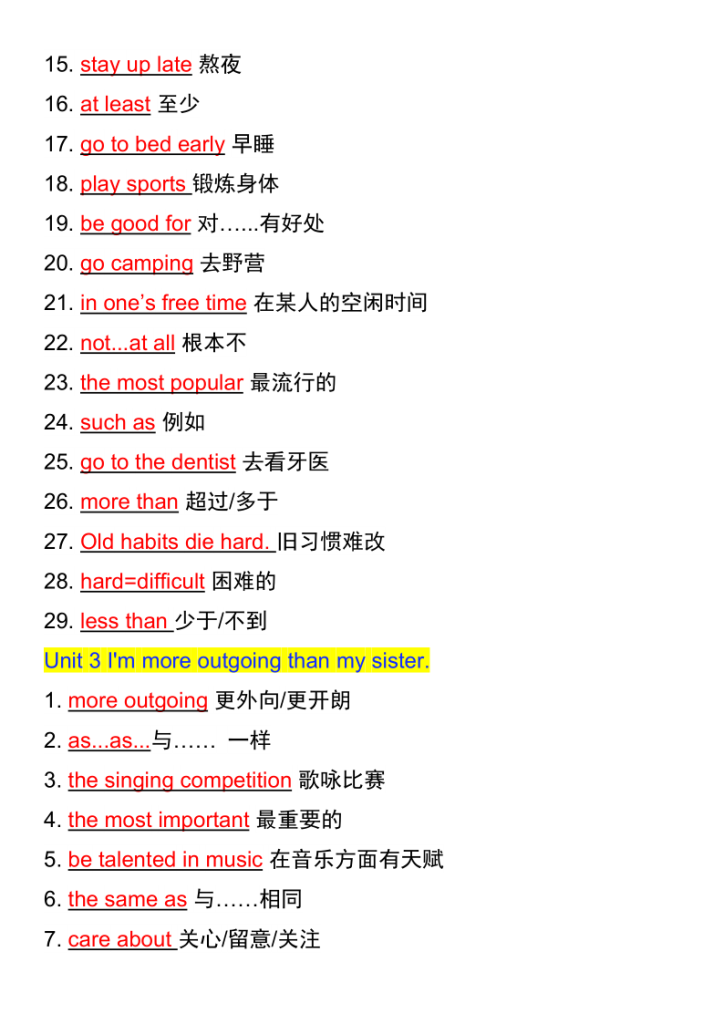 15. stay up late 熬夜

16. at least 至少

17. go to bed early 早睡

18. play sports 锻炼身体

19. be good for 对…...有好处

20. go camping 去野营

21. in one's free time 在某人的空闲时间

22. not...at all 根本不

23. the most popular 最流行的

24. such as 例如

25. go to the dentist 去看牙医

26. more than 超过/多于

27. Old habits die hard. 旧习惯难改

28. hard=difficult 困难的

29. less than 少于/不到

Unit 3 I'm more outgoing than my sister.

1. more outgoing 更外向/更开朗

2. as...as...与…… 一样

3. the singing competition 歌咏比赛

4. the most important 最重要的

5. be talented in music 在音乐方面有天赋

6. the same as 与……相同

7. care about 关心/留意/关注